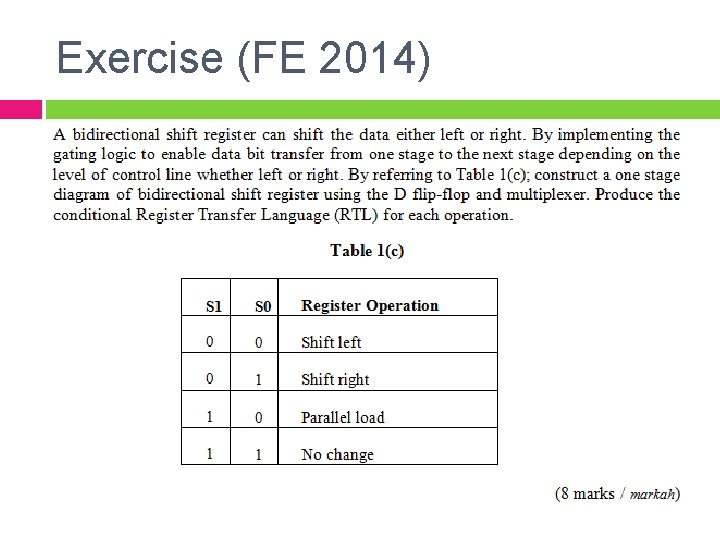 Exercise (FE 2014)

A bidirectional shift register can shift the data either left or right. By implementing the gating logic to enable data bit transfer from one stage to the next stage depending on the level of control line whether left or right. By referring to Table 1(c); construct a one stage diagram of bidirectional shift register using the D flip-flop and multiplexer. Produce the conditional Register Transfer Language (RTL) for each operation.

Table 1(c)

| S1 | S0 | Register Operation |
|---|---|---|
| 0 | 0 | Shift left |
| 0 | 1 | Shift right |
| 1 | 0 | Parallel load |
| 1 | 1 | No change |

(8 marks / markah)